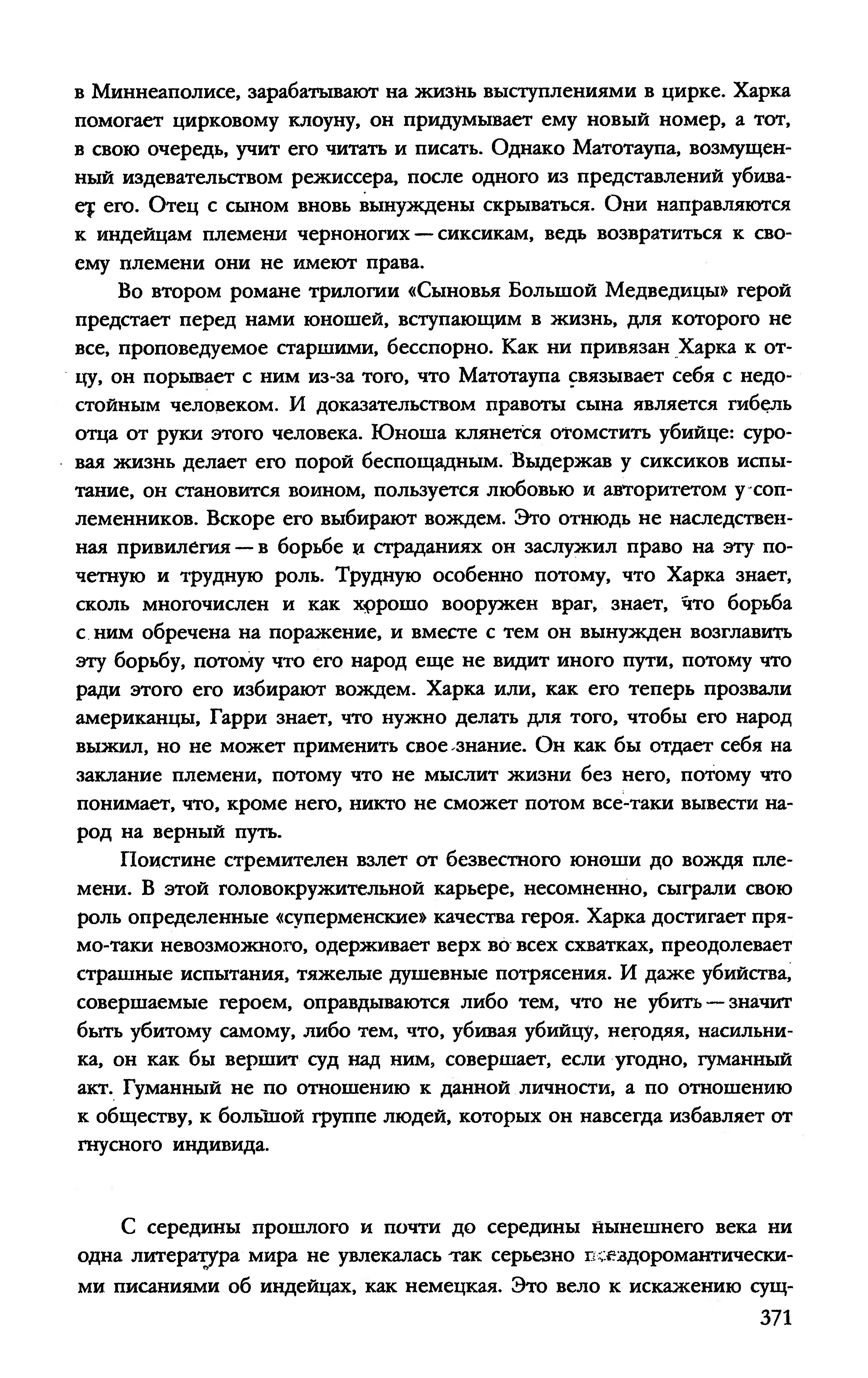 в Миннеаполисе, зарабатывают на жизнь выступлениями в цирке. Харка помогает цирковому клоуну, он придумывает ему новый номер, а тот, в свою очередь, учит его читать и писать. Однако Матотаупа, возмущенный издевательством режиссера, после одного из представлений убивает его. Отец с сыном вновь вынуждены скрываться. Они направляются к индейцам племени черноногих — сиксикам, ведь возвратиться к своему племени они не имеют права.

Во втором романе трилогии «Сыновья Большой Медведицы» герой предстает перед нами юношей, вступающим в жизнь, для которого не все, проповедуемое старшими, бесспорно. Как ни привязан Харка к отцу, он порывает с ним из-за того, что Матотаупа связывает себя с недостойным человеком. И доказательством правоты сына является гибель отца от руки этого человека. Юноша клянется отомстить убийце: суровая жизнь делает его порой беспощадным. Выдержав у сиксиков испытание, он становится воином, пользуется любовью и авторитетом у соплеменников. Вскоре его выбирают вождем. Это отнюдь не наследственная привилегия — в борьбе и страданиях он заслужил право на эту почетную и трудную роль. Трудную особенно потому, что Харка знает, сколь многочислен и как хорошо вооружен враг, знает, что борьба с ним обречена на поражение, и вместе с тем он вынужден возглавить эту борьбу, потому что его народ еще не видит иного пути, потому что ради этого его избирают вождем. Харка или, как его теперь прозвали американцы, Гарри знает, что нужно делать для того, чтобы его народ выжил, но не может применить свое знание. Он как бы отдает себя на заклание племени, потому что не мыслит жизни без него, потому что понимает, что, кроме него, никто не сможет потом все-таки вывести народ на верный путь.

Поистине стремителен взлет от безвестного юноши до вождя племени. В этой головокружительной карьере, несомненно, сыграли свою роль определенные «суперменские» качества героя. Харка достигает прямо-таки невозможного, одерживает верх во всех схватках, преодолевает страшные испытания, тяжелые душевные потрясения. И даже убийства, совершаемые героем, оправдываются либо тем, что не убить — значит быть убитому самому, либо тем, что, убивая убийцу, негодяя, насильника, он как бы вершит суд над ним, совершает, если угодно, гуманный акт. Гуманный не по отношению к данной личности, а по отношению к обществу, к большой группе людей, которых он навсегда избавляет от гнусного индивида.

С середины прошлого и почти до середины нынешнего века ни одна литература мира не увлекалась так серьезно псевдоромантическими писаниями об индейцах, как немецкая. Это вело к искажению сущ-

371